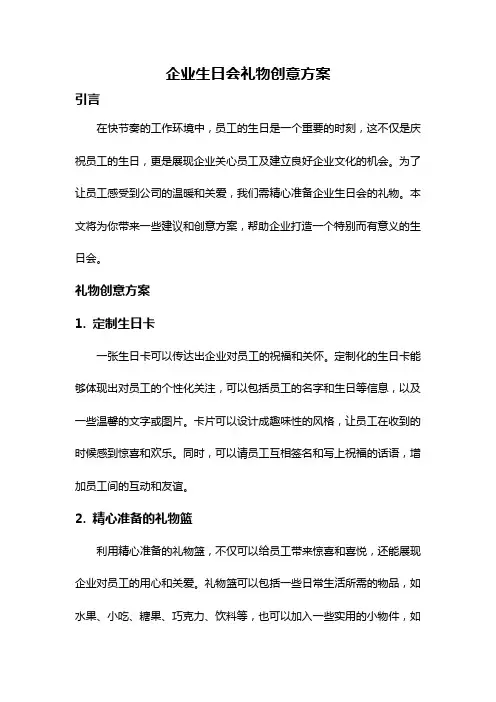 企业生日会礼物创意方案

引言

在快节奏的工作环境中，员工的生日是一个重要的时刻，这不仅是庆祝员工的生日，更是展现企业关心员工及建立良好企业文化的机会。为了让员工感受到公司的温暖和关爱，我们需精心准备企业生日会的礼物。本文将为你带来一些建议和创意方案，帮助企业打造一个特别而有意义的生日会。

礼物创意方案

1. 定制生日卡

一张生日卡可以传达出企业对员工的祝福和关怀。定制化的生日卡能够体现出对员工的个性化关注，可以包括员工的名字和生日等信息，以及一些温馨的文字或图片。卡片可以设计成趣味性的风格，让员工在收到的时候感到惊喜和欢乐。同时，可以请员工互相签名和写上祝福的话语，增加员工间的互动和友谊。

2. 精心准备的礼物篮

利用精心准备的礼物篮，不仅可以给员工带来惊喜和喜悦，还能展现企业对员工的用心和关爱。礼物篮可以包括一些日常生活所需的物品，如水果、小吃、糖果、巧克力、饮料等，也可以加入一些实用的小物件，如